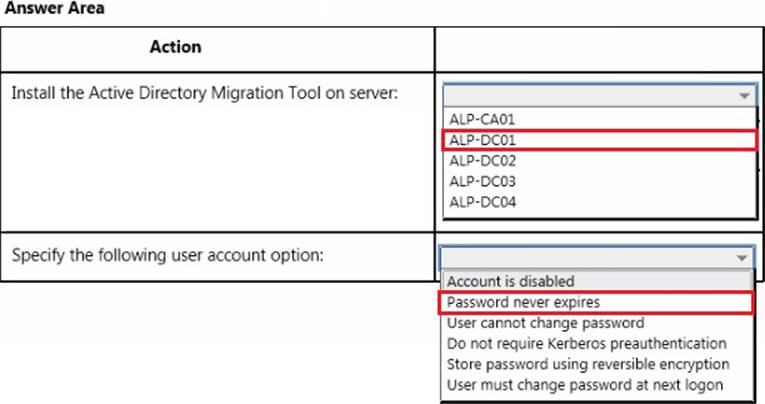 Answer Area

| Action | |
|---|---|
| Install the Active Directory Migration Tool on server: | ALP-CA01<br>ALP-DC01<br>ALP-DC02<br>ALP-DC03<br>ALP-DC04 |
| Specify the following user account option: | Account is disabled<br>Password never expires<br>User cannot change password<br>Do not require Kerberos preauthentication<br>Store password using reversible encryption<br>User must change password at next logon |